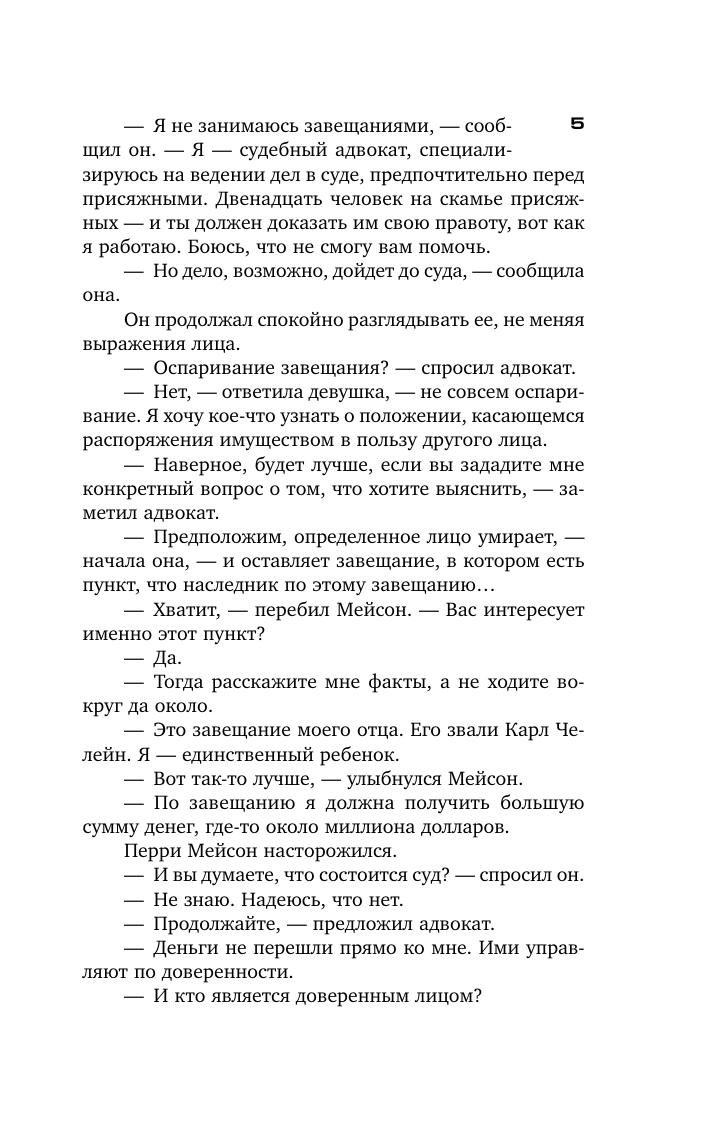 5

— Я не занимаюсь завещаниями, — сообщил он. — Я — судебный адвокат, специализируюсь на ведении дел в суде, предпочтительно перед присяжными. Двенадцать человек на скамье присяжных — и ты должен доказать им свою правоту, вот как я работаю. Боюсь, что не смогу вам помочь.

— Но дело, возможно, дойдет до суда, — сообщила она.

Он продолжал спокойно разглядывать ее, не меняя выражения лица.

— Оспаривание завещания? — спросил адвокат.

— Нет, — ответила девушка, — не совсем оспаривание. Я хочу кое-что узнать о положении, касающемся распоряжения имуществом в пользу другого лица.

— Наверное, будет лучше, если вы зададите мне конкретный вопрос о том, что хотите выяснить, — заметил адвокат.

— Предположим, определенное лицо умирает, — начала она, — и оставляет завещание, в котором есть пункт, что наследник по этому завещанию…

— Хватит, — перебил Мейсон. — Вас интересует именно этот пункт?

— Да.

— Тогда расскажите мне факты, а не ходите вокруг да около.

— Это завещание моего отца. Его звали Карл Челейн. Я — единственный ребенок.

— Вот так-то лучше, — улыбнулся Мейсон.

— По завещанию я должна получить большую сумму денег, где-то около миллиона долларов.

Перри Мейсон насторожился.

— И вы думаете, что состоится суд? — спросил он.

— Не знаю. Надеюсь, что нет.

— Продолжайте, — предложил адвокат.

— Деньги не перешли прямо ко мне. Ими управляют по доверенности.

— И кто является доверенным лицом?